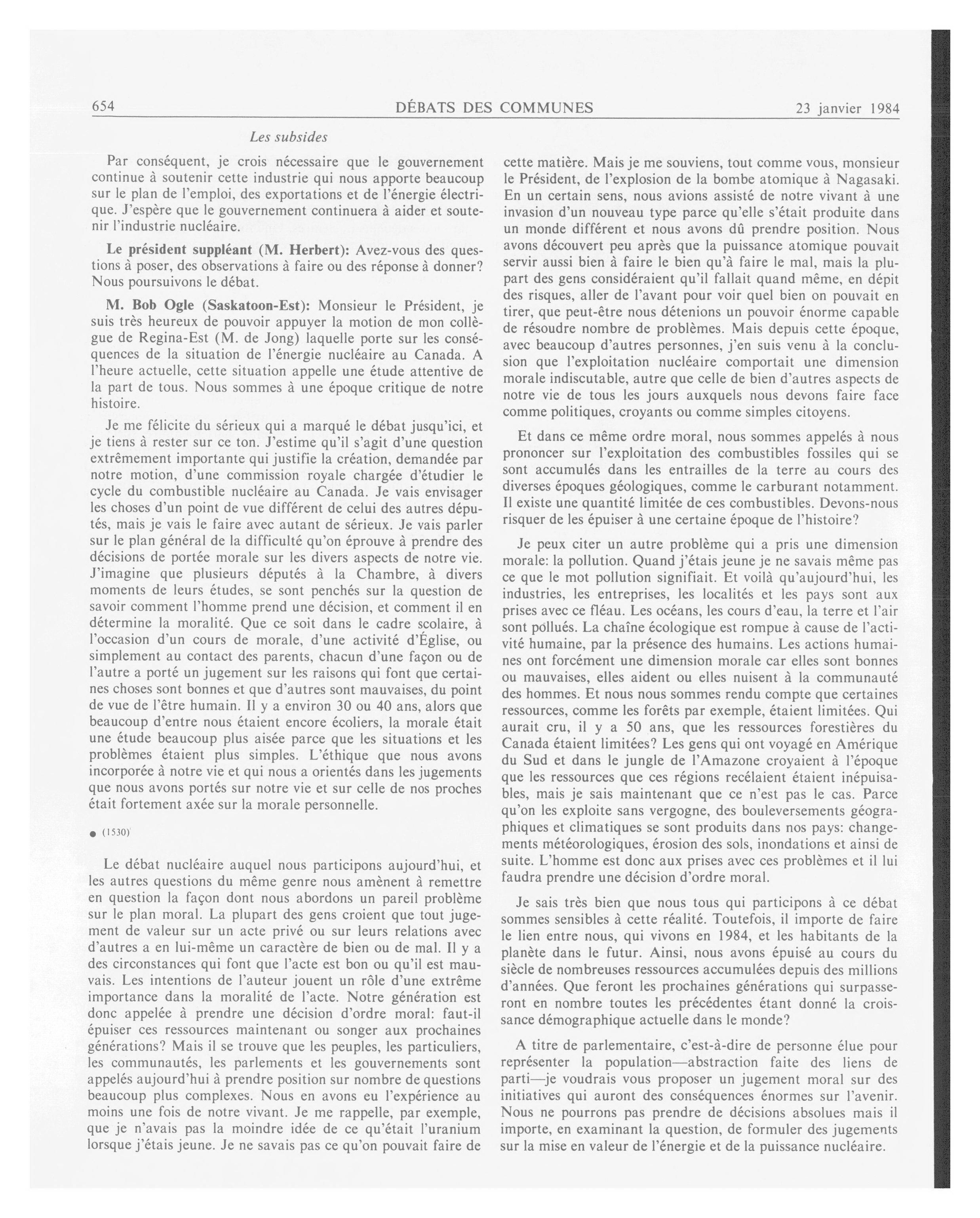 654 DÉBATS DES COMMUNES 23 janvier 1984

Les subsides

Par conséquent, je crois nécessaire que le gouvernement continue à soutenir cette industrie qui nous apporte beaucoup sur le plan de l'emploi, des exportations et de l'énergie électrique. J'espère que le gouvernement continuera à aider et soutenir l'industrie nucléaire.

Le président suppléant (M. Herbert): Avez-vous des questions à poser, des observations à faire ou des réponse à donner? Nous poursuivons le débat.

M. Bob Ogle (Saskatoon-Est): Monsieur le Président, je suis très heureux de pouvoir appuyer la motion de mon collègue de Regina-Est (M. de Jong) laquelle porte sur les conséquences de la situation de l'énergie nucléaire au Canada. A l'heure actuelle, cette situation appelle une étude attentive de la part de tous. Nous sommes à une époque critique de notre histoire.

Je me félicite du sérieux qui a marqué le débat jusqu'ici, et je tiens à rester sur ce ton. J'estime qu'il s'agit d'une question extrêmement importante qui justifie la création, demandée par notre motion, d'une commission royale chargée d'étudier le cycle du combustible nucléaire au Canada. Je vais envisager les choses d'un point de vue différent de celui des autres députés, mais je vais le faire avec autant de sérieux. Je vais parler sur le plan général de la difficulté qu'on éprouve à prendre des décisions de portée morale sur les divers aspects de notre vie. J'imagine que plusieurs députés à la Chambre, à divers moments de leurs études, se sont penchés sur la question de savoir comment l'homme prend une décision, et comment il en détermine la moralité. Que ce soit dans le cadre scolaire, à l'occasion d'un cours de morale, d'une activité d'Église, ou simplement au contact des parents, chacun d'une façon ou de l'autre a porté un jugement sur les raisons qui font que certaines choses sont bonnes et que d'autres sont mauvaises, du point de vue de l'être humain. Il y a environ 30 ou 40 ans, alors que beaucoup d'entre nous étaient encore écoliers, la morale était une étude beaucoup plus aisée parce que les situations et les problèmes étaient plus simples. L'éthique que nous avons incorporée à notre vie et qui nous a orientés dans les jugements que nous avons portés sur notre vie et sur celle de nos proches était fortement axée sur la morale personnelle.

● (1530)

Le débat nucléaire auquel nous participons aujourd'hui, et les autres questions du même genre nous amènent à remettre en question la façon dont nous abordons un pareil problème sur le plan moral. La plupart des gens croient que tout jugement de valeur sur un acte privé ou sur leurs relations avec d'autres a en lui-même un caractère de bien ou de mal. Il y a des circonstances qui font que l'acte est bon ou qu'il est mauvais. Les intentions de l'auteur jouent un rôle d'une extrême importance dans la moralité de l'acte. Notre génération est donc appelée à prendre une décision d'ordre moral: faut-il épuiser ces ressources maintenant ou songer aux prochaines générations? Mais il se trouve que les peuples, les particuliers, les communautés, les parlements et les gouvernements sont appelés aujourd'hui à prendre position sur nombre de questions beaucoup plus complexes. Nous en avons eu l'expérience au moins une fois de notre vivant. Je me rappelle, par exemple, que je n'avais pas la moindre idée de ce qu'était l'uranium lorsque j'étais jeune. Je ne savais pas ce qu'on pouvait faire de cette matière. Mais je me souviens, tout comme vous, monsieur le Président, de l'explosion de la bombe atomique à Nagasaki. En un certain sens, nous avions assisté de notre vivant à une invasion d'un nouveau type parce qu'elle s'était produite dans un monde différent et nous avons dû prendre position. Nous avons découvert peu après que la puissance atomique pouvait servir aussi bien à faire le bien qu'à faire le mal, mais la plupart des gens considéraient qu'il fallait quand même, en dépit des risques, aller de l'avant pour voir quel bien on pouvait en tirer, que peut-être nous détenions un pouvoir énorme capable de résoudre nombre de problèmes. Mais depuis cette époque, avec beaucoup d'autres personnes, j'en suis venu à la conclusion que l'exploitation nucléaire comportait une dimension morale indiscutable, autre que celle de bien d'autres aspects de notre vie de tous les jours auxquels nous devons faire face comme politiques, croyants ou comme simples citoyens.

Et dans ce même ordre moral, nous sommes appelés à nous prononcer sur l'exploitation des combustibles fossiles qui se sont accumulés dans les entrailles de la terre au cours des diverses époques géologiques, comme le carburant notamment. Il existe une quantité limitée de ces combustibles. Devons-nous risquer de les épuiser à une certaine époque de l'histoire?

Je peux citer un autre problème qui a pris une dimension morale: la pollution. Quand j'étais jeune je ne savais même pas ce que le mot pollution signifiait. Et voilà qu'aujourd'hui, les industries, les entreprises, les localités et les pays sont aux prises avec ce fléau. Les océans, les cours d'eau, la terre et l'air sont pollués. La chaîne écologique est rompue à cause de l'activité humaine, par la présence des humains. Les actions humaines ont forcément une dimension morale car elles sont bonnes ou mauvaises, elles aident ou elles nuisent à la communauté des hommes. Et nous nous sommes rendu compte que certaines ressources, comme les forêts par exemple, étaient limitées. Qui aurait cru, il y a 50 ans, que les ressources forestières du Canada étaient limitées? Les gens qui ont voyagé en Amérique du Sud et dans le jungle de l'Amazone croyaient à l'époque que les ressources que ces régions recélaient étaient inépuisables, mais je sais maintenant que ce n'est pas le cas. Parce qu'on les exploite sans vergogne, des bouleversements géographiques et climatiques se sont produits dans nos pays: changements météorologiques, érosion des sols, inondations et ainsi de suite. L'homme est donc aux prises avec ces problèmes et il lui faudra prendre une décision d'ordre moral.

Je sais très bien que nous tous qui participons à ce débat sommes sensibles à cette réalité. Toutefois, il importe de faire le lien entre nous, qui vivons en 1984, et les habitants de la planète dans le futur. Ainsi, nous avons épuisé au cours du siècle de nombreuses ressources accumulées depuis des millions d'années. Que feront les prochaines générations qui surpasseront en nombre toutes les précédentes étant donné la croissance démographique actuelle dans le monde?

A titre de parlementaire, c'est-à-dire de personne élue pour représenter la population—abstraction faite des liens de parti—je voudrais vous proposer un jugement moral sur des initiatives qui auront des conséquences énormes sur l'avenir. Nous ne pourrons pas prendre de décisions absolues mais il importe, en examinant la question, de formuler des jugements sur la mise en valeur de l'énergie et de la puissance nucléaire.